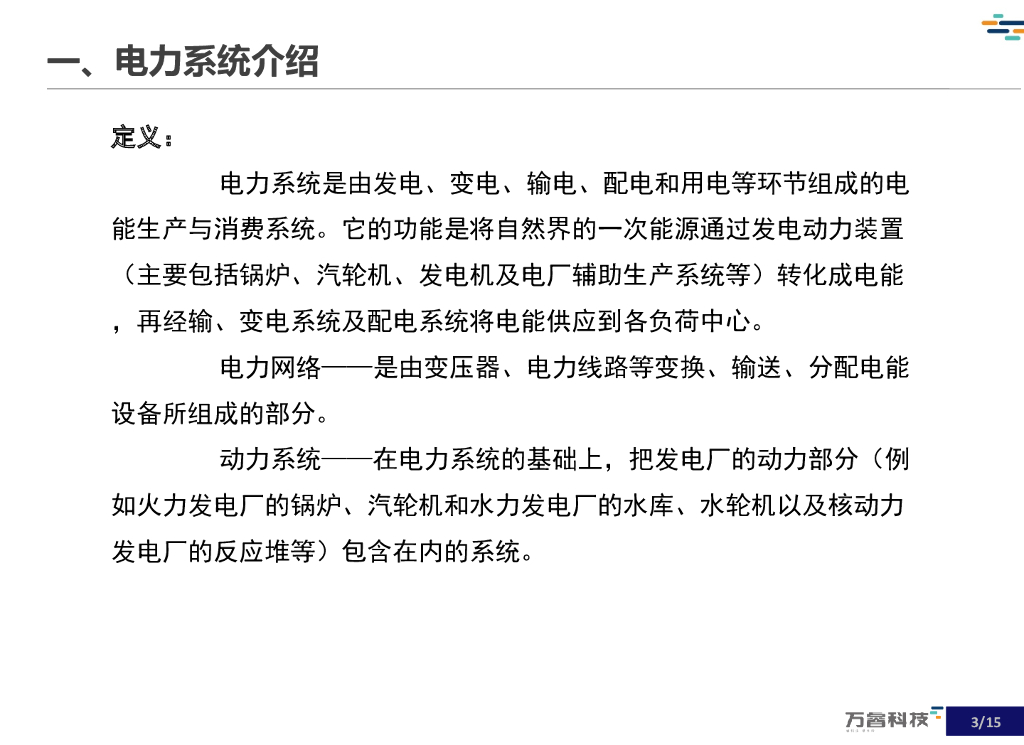 一、电力系统介绍

定义：

电力系统是由发电、变电、输电、配电和用电等环节组成的电能生产与消费系统。它的功能是将自然界的一次能源通过发电动力装置（主要包括锅炉、汽轮机、发电机及电厂辅助生产系统等）转化成电能，再经输、变电系统及配电系统将电能供应到各负荷中心。

电力网络——是由变压器、电力线路等变换、输送、分配电能设备所组成的部分。

动力系统——在电力系统的基础上，把发电厂的动力部分（例如火力发电厂的锅炉、汽轮机和水力发电厂的水库、水轮机以及核动力发电厂的反应堆等）包含在内的系统。

万睿科技

3/15